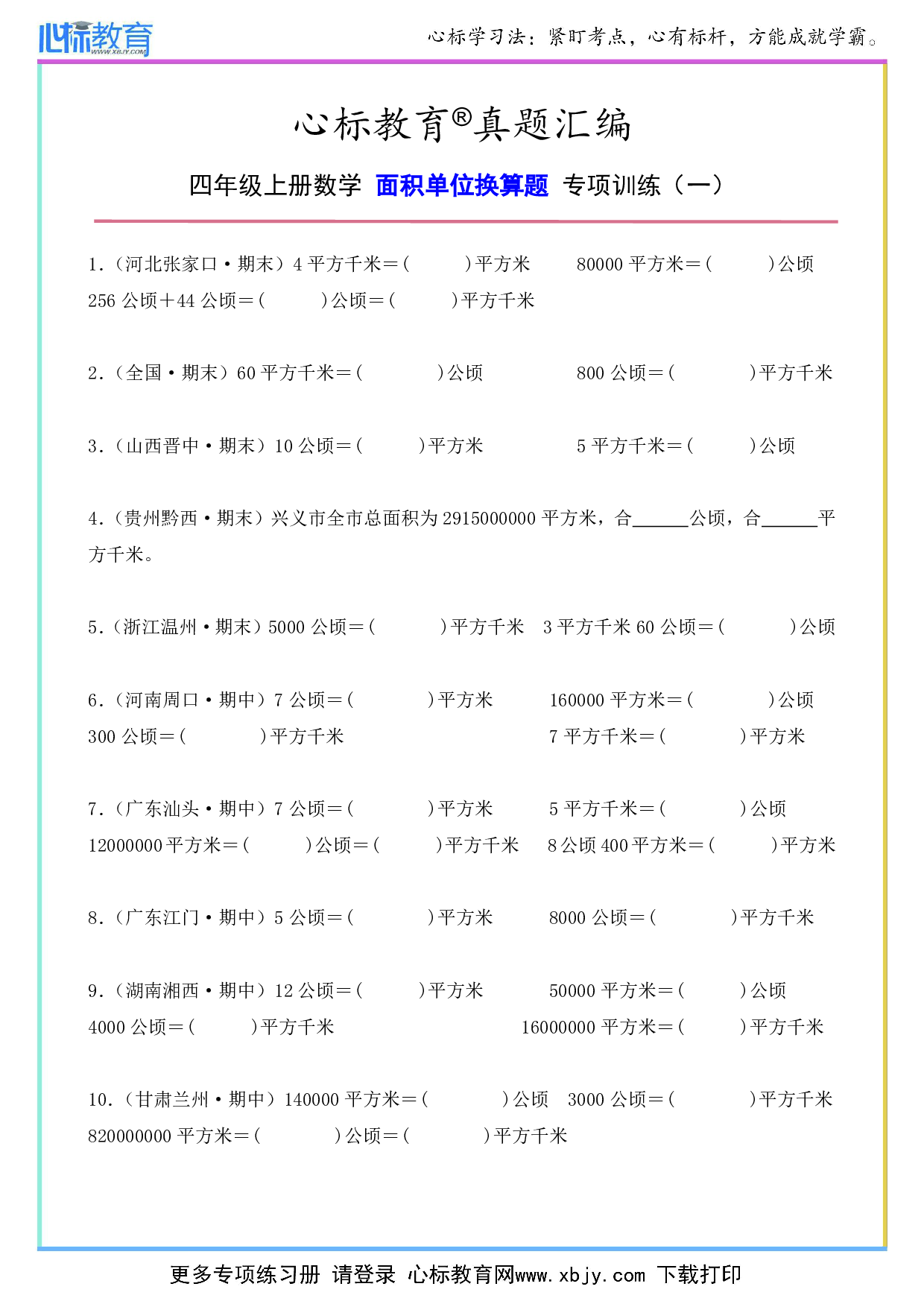 心标教育 WWW.XBJY.COM

心标学习法：紧盯考点，心有标杆，方能成就学霸。

心标教育®真题汇编

四年级上册数学 面积单位换算题 专项训练（一）

1.（河北张家口·期末）4 平方千米＝(　　　)平方米　　80000 平方米＝(　　　)公顷
256 公顷＋44 公顷＝(　　　)公顷＝(　　　)平方千米

2.（全国·期末）60 平方千米＝(　　　　)公顷　　800 公顷＝(　　　　)平方千米

3.（山西晋中·期末）10 公顷＝(　　　)平方米　　5 平方千米＝(　　　)公顷

4.（贵州黔西·期末）兴义市全市总面积为 2915000000 平方米，合______公顷，合______平方千米。

5.（浙江温州·期末）5000 公顷＝(　　　　)平方千米　3 平方千米 60 公顷＝(　　　　)公顷

6.（河南周口·期中）7 公顷＝(　　　　)平方米　　160000 平方米＝(　　　　)公顷
300 公顷＝(　　　　)平方千米　　7 平方千米＝(　　　　)平方米

7.（广东汕头·期中）7 公顷＝(　　　　)平方米　　5 平方千米＝(　　　　)公顷
12000000 平方米＝(　　　)公顷＝(　　　)平方千米　　8 公顷 400 平方米＝(　　　)平方米

8.（广东江门·期中）5 公顷＝(　　　　)平方米　　8000 公顷＝(　　　　)平方千米

9.（湖南湘西·期中）12 公顷＝(　　　)平方米　　50000 平方米＝(　　　)公顷
4000 公顷＝(　　　)平方千米　　16000000 平方米＝(　　　)平方千米

10.（甘肃兰州·期中）140000 平方米＝(　　　　)公顷　3000 公顷＝(　　　　)平方千米
820000000 平方米＝(　　　　)公顷＝(　　　　)平方千米

更多专项练习册 请登录 心标教育网www.xbjy.com 下载打印